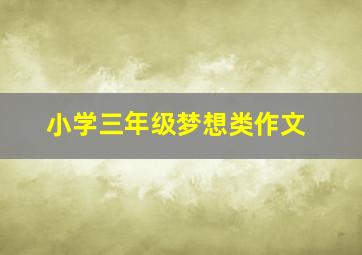 小学三年级梦想类作文